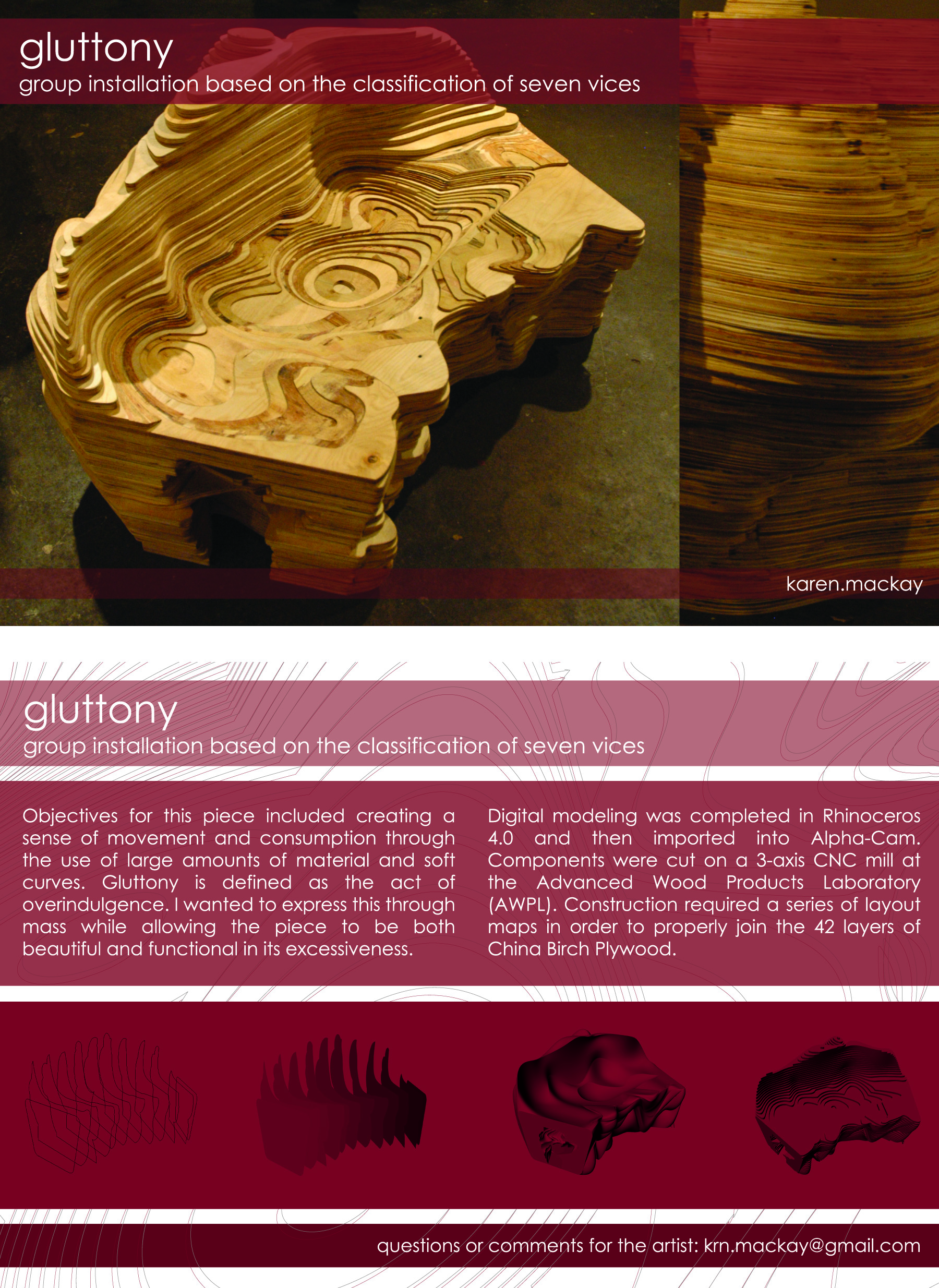 gluttony
group installation based on the classification of seven vices

karen.mackay

gluttony
group installation based on the classification of seven vices

Objectives for this piece included creating a sense of movement and consumption through the use of large amounts of material and soft curves. Gluttony is defined as the act of overindulgence. I wanted to express this through mass while allowing the piece to be both beautiful and functional in its excessiveness.

Digital modeling was completed in Rhinoceros 4.0 and then imported into Alpha-Cam. Components were cut on a 3-axis CNC mill at the Advanced Wood Products Laboratory (AWPL). Construction required a series of layout maps in order to properly join the 42 layers of China Birch Plywood.

questions or comments for the artist: krn.mackay@gmail.com